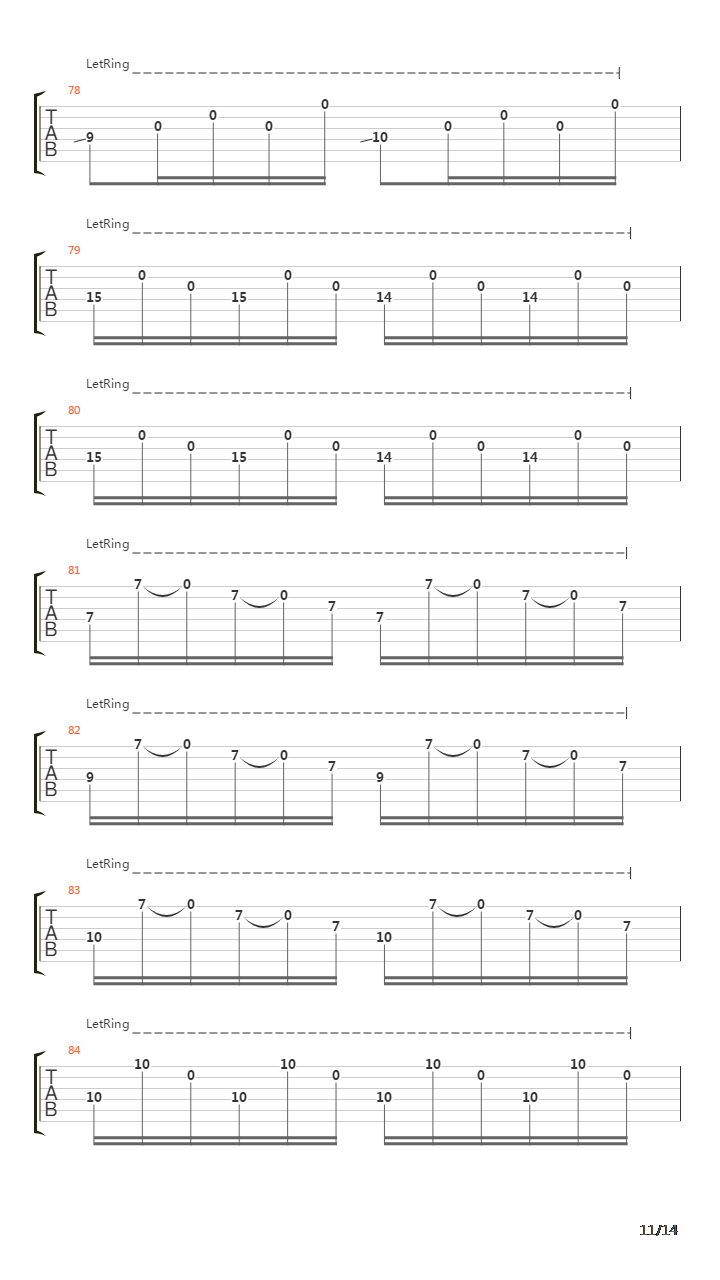 LetRing

78

T
A
B

9 0 0 0 0 10 0 0 0 0

LetRing

79

T
A
B

15 0 0 15 0 0 14 0 0 14 0 0

LetRing

80

T
A
B

15 0 0 15 0 0 14 0 0 14 0 0

LetRing

81

T
A
B

7 7 0 7 0 7 7 7 0 7 0 7

LetRing

82

T
A
B

9 7 0 7 0 7 9 7 0 7 0 7

LetRing

83

T
A
B

10 7 0 7 0 7 10 7 0 7 0 7

LetRing

84

T
A
B

10 10 0 10 10 0 10 10 0 10 10 0

11/14